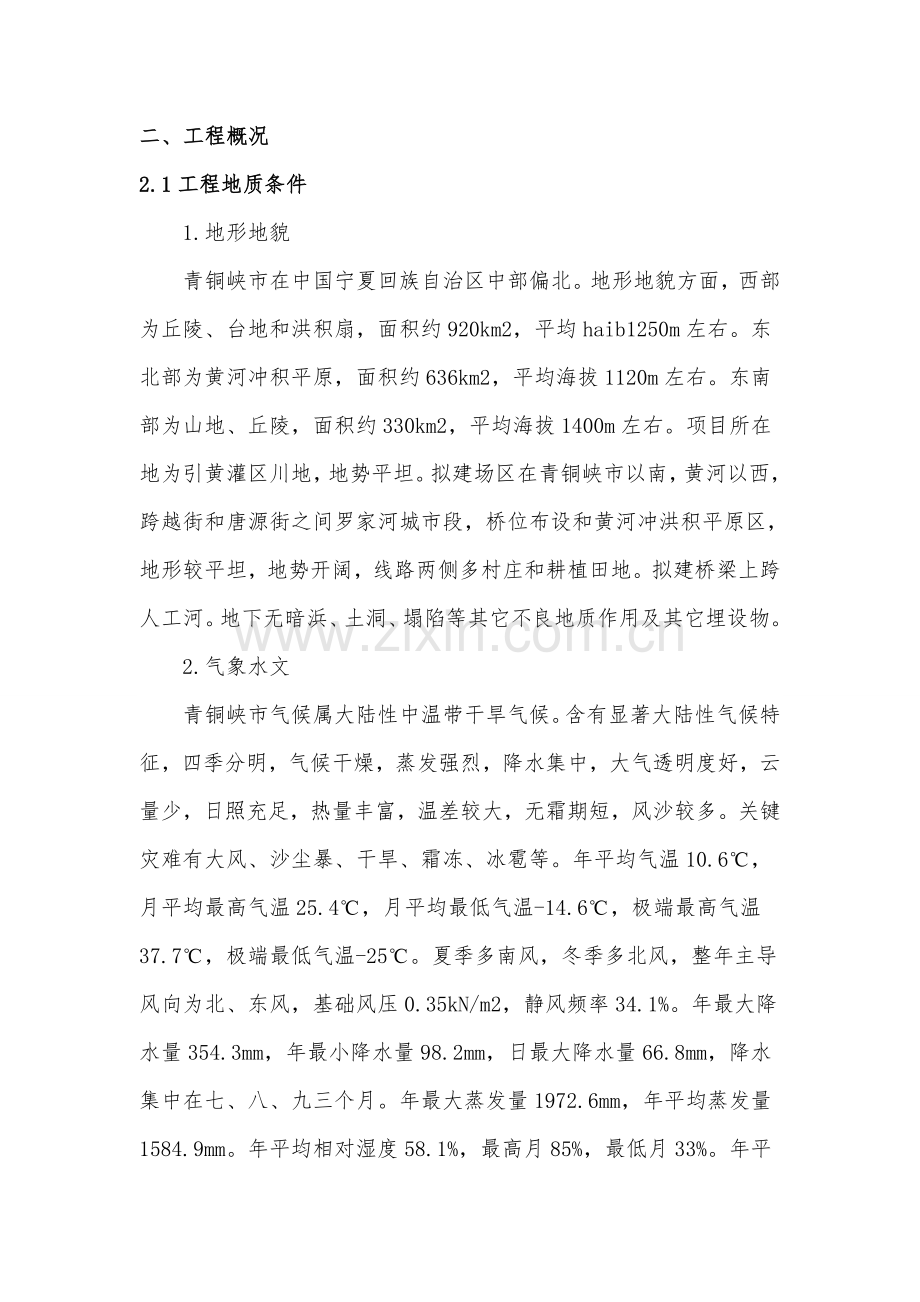 二、工程概况

2.1工程地质条件

1.地形地貌

青铜峡市在中国宁夏回族自治区中部偏北。地形地貌方面，西部为丘陵、台地和洪积扇，面积约920km2，平均haib1250m左右。东北部为黄河冲积平原，面积约636km2，平均海拔1120m左右。东南部为山地、丘陵，面积约330km2，平均海拔1400m左右。项目所在地为引黄灌区川地，地势平坦。拟建场区在青铜峡市以南，黄河以西，跨越街和唐源街之间罗家河城市段，桥位布设和黄河冲洪积平原区，地形较平坦，地势开阔，线路两侧多村庄和耕植田地。拟建桥梁上跨人工河。地下无暗浜、土洞、塌陷等其它不良地质作用及其它埋设物。

2.气象水文

青铜峡市气候属大陆性中温带干旱气候。含有显著大陆性气候特征，四季分明，气候干燥，蒸发强烈，降水集中，大气透明度好，云量少，日照充足，热量丰富，温差较大，无霜期短，风沙较多。关键灾难有大风、沙尘暴、干旱、霜冻、冰雹等。年平均气温10.6℃，月平均最高气温25.4℃，月平均最低气温-14.6℃，极端最高气温37.7℃，极端最低气温-25℃。夏季多南风，冬季多北风，整年主导风向为北、东风，基础风压0.35kN/m2，静风频率34.1%。年最大降水量354.3mm，年最小降水量98.2mm，日最大降水量66.8mm，降水集中在七、八、九三个月。年最大蒸发量1972.6mm，年平均蒸发量1584.9mm。年平均相对湿度58.1%，最高月85%，最低月33%。年平

www.zixin.com.cn